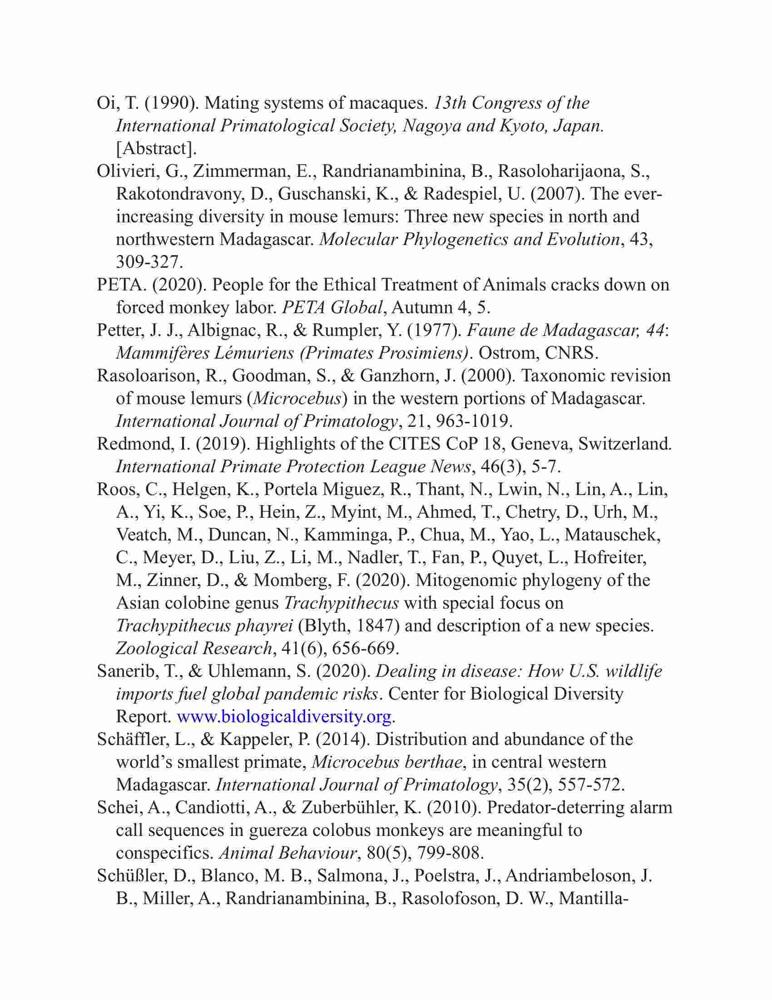 Oi, T. (1990). Mating systems of macaques. 13th Congress of the International Primatological Society, Nagoya and Kyoto, Japan. [Abstract].

Olivieri, G., Zimmerman, E., Randrianambinina, B., Rasoloharijaona, S., Rakotondravony, D., Guschanski, K., & Radespiel, U. (2007). The ever-increasing diversity in mouse lemurs: Three new species in north and northwestern Madagascar. Molecular Phylogenetics and Evolution, 43, 309-327.

PETA. (2020). People for the Ethical Treatment of Animals cracks down on forced monkey labor. PETA Global, Autumn 4, 5.

Petter, J. J., Albignac, R., & Rumpler, Y. (1977). Faune de Madagascar, 44: Mammifères Lémuriens (Primates Prosimiens). Ostrom, CNRS.

Rasoloarison, R., Goodman, S., & Ganzhorn, J. (2000). Taxonomic revision of mouse lemurs (Microcebus) in the western portions of Madagascar. International Journal of Primatology, 21, 963-1019.

Redmond, I. (2019). Highlights of the CITES CoP 18, Geneva, Switzerland. International Primate Protection League News, 46(3), 5-7.

Roos, C., Helgen, K., Portela Miguez, R., Thant, N., Lwin, N., Lin, A., Lin, A., Yi, K., Soe, P., Hein, Z., Myint, M., Ahmed, T., Chetry, D., Urh, M., Veatch, M., Duncan, N., Kamminga, P., Chua, M., Yao, L., Matauschek, C., Meyer, D., Liu, Z., Li, M., Nadler, T., Fan, P., Quyet, L., Hofreiter, M., Zinner, D., & Momberg, F. (2020). Mitogenomic phylogeny of the Asian colobine genus Trachypithecus with special focus on Trachypithecus phayrei (Blyth, 1847) and description of a new species. Zoological Research, 41(6), 656-669.

Sanerib, T., & Uhlemann, S. (2020). Dealing in disease: How U.S. wildlife imports fuel global pandemic risks. Center for Biological Diversity Report. www.biologicaldiversity.org.

Schäffler, L., & Kappeler, P. (2014). Distribution and abundance of the world's smallest primate, Microcebus berthae, in central western Madagascar. International Journal of Primatology, 35(2), 557-572.

Schei, A., Candiotti, A., & Zuberbühler, K. (2010). Predator-deterring alarm call sequences in guereza colobus monkeys are meaningful to conspecifics. Animal Behaviour, 80(5), 799-808.

Schüßler, D., Blanco, M. B., Salmona, J., Poelstra, J., Andriambeloson, J. B., Miller, A., Randrianambinina, B., Rasolofoson, D. W., Mantilla-